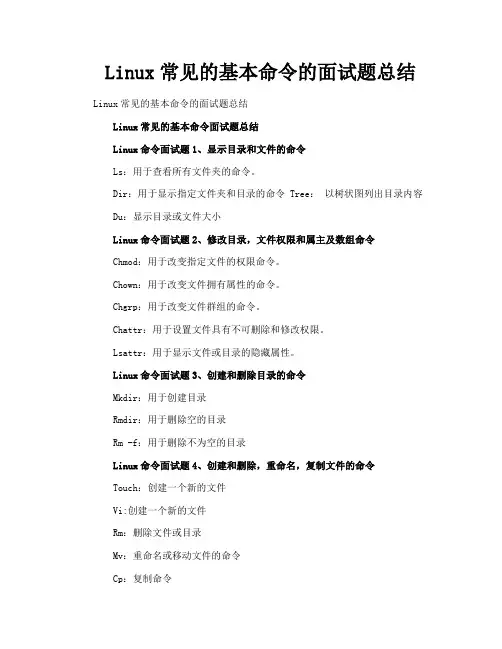 Linux 常见的基本命令的面试题总结

Linux 常见的基本命令的面试题总结

Linux 常见的基本命令面试题总结

Linux 命令面试题 1、显示目录和文件的命令

Ls：用于查看所有文件夹的命令。

Dir：用于显示指定文件夹和目录的命令 Tree： 以树状图列出目录内容

Du：显示目录或文件大小

Linux 命令面试题 2、修改目录，文件权限和属主及数组命令

Chmod：用于改变指定文件的权限命令。

Chown：用于改变文件拥有属性的命令。

Chgrp：用于改变文件群组的命令。

Chattr：用于设置文件具有不可删除和修改权限。

Lsattr：用于显示文件或目录的隐藏属性。

Linux 命令面试题 3、创建和删除目录的命令

Mkdir：用于创建目录

Rmdir：用于删除空的目录

Rm -f：用于删除不为空的目录

Linux 命令面试题 4、创建和删除，重命名，复制文件的命令

Touch：创建一个新的文件

Vi:创建一个新的文件

Rm：删除文件或目录

Mv：重命名或移动文件的命令

Cp：复制命令